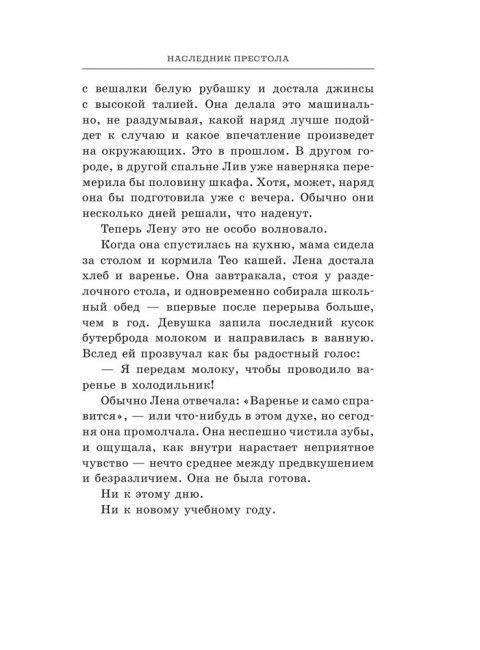 НАСЛЕДНИК ПРЕСТОЛА

с вешалки белую рубашку и достала джинсы с высокой талией. Она делала это машинально, не раздумывая, какой наряд лучше подойдет к случаю и какое впечатление произведет на окружающих. Это в прошлом. В другом городе, в другой спальне Лив уже наверняка перемерила бы половину шкафа. Хотя, может, наряд она бы подготовила уже с вечера. Обычно они несколько дней решали, что наденут.

Теперь Лену это не особо волновало.

Когда она спустилась на кухню, мама сидела за столом и кормила Тео кашей. Лена достала хлеб и варенье. Она завтракала, стоя у разделочного стола, и одновременно собирала школьный обед — впервые после перерыва больше, чем в год. Девушка запила последний кусок бутерброда молоком и направилась в ванную. Вслед ей прозвучал как бы радостный голос:

— Я передам молоку, чтобы проводило варенье в холодильник!

Обычно Лена отвечала: «Варенье и само справится», — или что-нибудь в этом духе, но сегодня она промолчала. Она неспешно чистила зубы, и ощущала, как внутри нарастает неприятное чувство — нечто среднее между предвкушением и безразличием. Она не была готова.

Ни к этому дню.

Ни к новому учебному году.